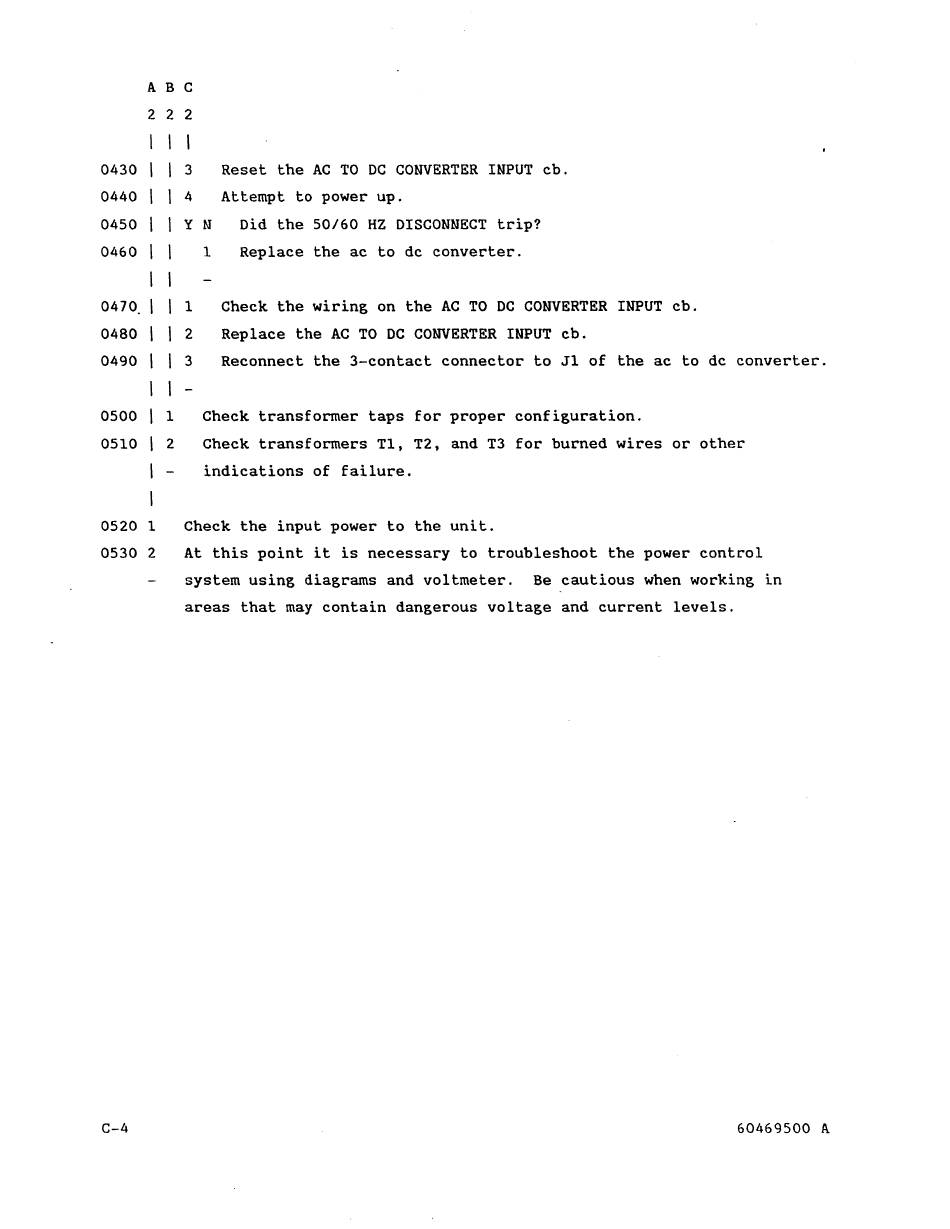 A B C
2 2 2
| | |
0430 | | 3 Reset the AC TO DC CONVERTER INPUT cb.
0440 | | 4 Attempt to power up.
0450 | | Y N Did the 50/60 HZ DISCONNECT trip?
0460 | | 1 Replace the ac to dc converter.
| | -
0470 | | 1 Check the wiring on the AC TO DC CONVERTER INPUT cb.
0480 | | 2 Replace the AC TO DC CONVERTER INPUT cb.
0490 | | 3 Reconnect the 3-contact connector to J1 of the ac to dc converter.
| | -
0500 | 1 Check transformer taps for proper configuration.
0510 | 2 Check transformers T1, T2, and T3 for burned wires or other
| - indications of failure.
|
0520 1 Check the input power to the unit.
0530 2 At this point it is necessary to troubleshoot the power control
- system using diagrams and voltmeter. Be cautious when working in areas that may contain dangerous voltage and current levels.

C-4

60469500 A